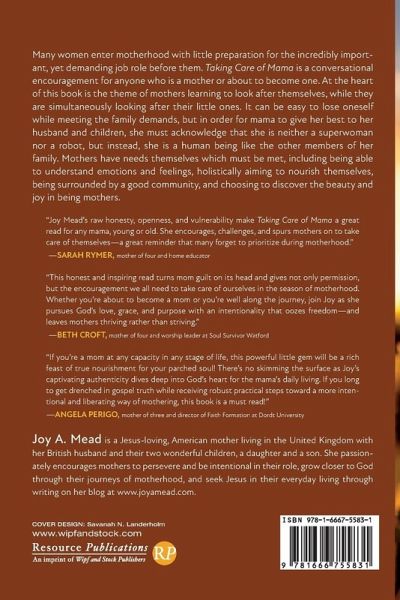 Many women enter motherhood with little preparation for the incredibly important, yet demanding job role before them. Taking Care of Mama is a conversational encouragement for anyone who is a mother or about to become one. At the heart of this book is the theme of mothers learning to look after themselves, while they are simultaneously looking after their little ones. It can be easy to lose oneself while meeting the family demands, but in order for mama to give her best to her husband and children, she must acknowledge that she is neither a superwoman nor a robot, but instead, she is a human being like the other members of her family. Mothers have needs themselves which must be met, including being able to understand emotions and feelings, holistically aiming to nourish themselves, being surrounded by a good community, and choosing to discover the beauty and joy in being mothers.

"Joy Mead's raw honesty, openness, and vulnerability make Taking Care of Mama a great read for any mama, young or old. She encourages, challenges, and spurs mothers on to take care of themselves—a great reminder that many forget to prioritize during motherhood."
—SARAH RYMER, mother of four and home educator

"This honest and inspiring read turns mom guilt on its head and gives not only permission, but the encouragement we all need to take care of ourselves in the season of motherhood. Whether you're about to become a mom or you're well along the journey, join Joy as she pursues God's love, grace, and purpose with an intentionality that oozes freedom—and leaves mothers thriving rather than striving."
—BETH CROFT, mother of four and worship leader at Soul Survivor Watford

"If you're a mom at any capacity in any stage of life, this powerful little gem will be a rich feast of true nourishment for your parched soul! There's no skimming the surface as Joy's captivating authenticity dives deep into God's heart for the mama's daily living. If you long to get drenched in gospel truth while receiving robust practical steps toward a more intentional and liberating way of mothering, this book is a must read!"
—ANGELA PERIGO, mother of three and director of Faith Formation at Dordt University

Joy A. Mead is a Jesus-loving, American mother living in the United Kingdom with her British husband and their two wonderful children, a daughter and a son. She passionately encourages mothers to persevere and be intentional in their role, grow closer to God through their journeys of motherhood, and seek Jesus in their everyday living through writing on her blog at www.joyamead.com.

COVER DESIGN: Savanah N. Landerholm
www.wipfandstock.com
Resource Publications
An imprint of Wipf and Stock Publishers
RP

ISBN 978-1-6667-5583-1
9 781666 755831